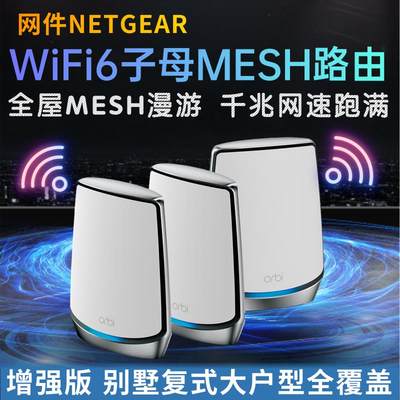 网件NETGEAR
WiFi6子母MESH路由
全屋MESH漫游 千兆网速跑满

orbi
orbi
orbi

增强版 别墅复式大户型全覆盖